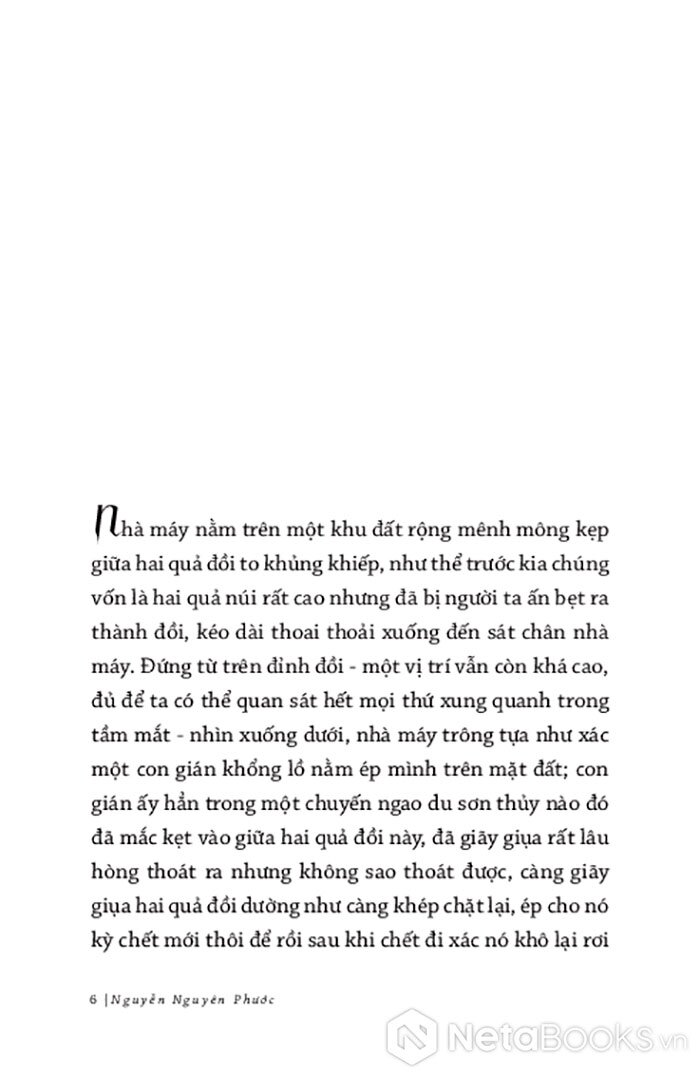 Nhà máy nằm trên một khu đất rộng mênh mông kẹp giữa hai quả đồi to khủng khiếp, như thể trước kia chúng vốn là hai quả núi rất cao nhưng đã bị người ta ấn bẹt ra thành đồi, kéo dài thoai thoải xuống đến sát chân nhà máy. Đứng từ trên đỉnh đồi - một vị trí vẫn còn khá cao, đủ để ta có thể quan sát hết mọi thứ xung quanh trong tầm mắt - nhìn xuống dưới, nhà máy trông tựa như xác một con gián khổng lồ nằm ép mình trên mặt đất; con gián ấy hẳn trong một chuyến ngao du sơn thủy nào đó đã mắc kẹt vào giữa hai quả đồi này, đã giãy giụa rất lâu hòng thoát ra nhưng không sao thoát được, càng giãy giụa hai quả đồi dường như càng khép chặt lại, ép cho nó kỳ chết mới thôi để rồi sau khi chết đi xác nó khô lại rơi

6 | Nguyễn Nguyên Phước

NetaBooks.vn